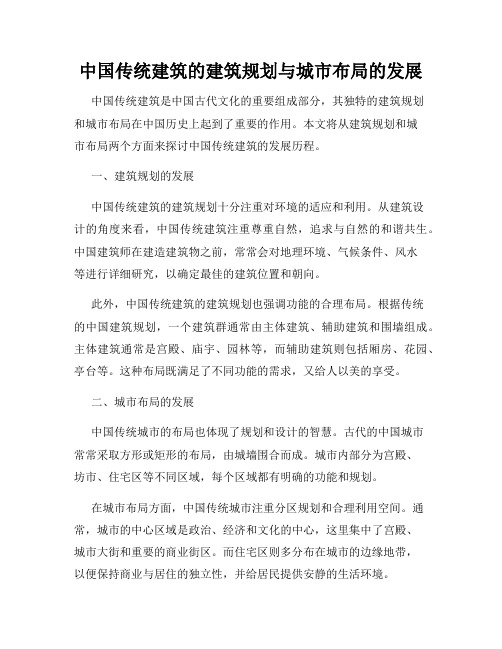 中国传统建筑的建筑规划与城市布局的发展

中国传统建筑是中国古代文化的重要组成部分，其独特的建筑规划和城市布局在中国历史上起到了重要的作用。本文将从建筑规划和城市布局两个方面来探讨中国传统建筑的发展历程。

一、建筑规划的发展

中国传统建筑的建筑规划十分注重对环境的适应和利用。从建筑设计的角度来看，中国传统建筑注重尊重自然，追求与自然的和谐共生。中国建筑师在建造建筑物之前，常常会对地理环境、气候条件、风水等进行详细研究，以确定最佳的建筑位置和朝向。

此外，中国传统建筑的建筑规划也强调功能的合理布局。根据传统的中国建筑规划，一个建筑群通常由主体建筑、辅助建筑和围墙组成。主体建筑通常是宫殿、庙宇、园林等，而辅助建筑则包括厢房、花园、亭台等。这种布局既满足了不同功能的需求，又给人以美的享受。

二、城市布局的发展

中国传统城市的布局也体现了规划和设计的智慧。古代的中国城市常常采取方形或矩形的布局，由城墙围合而成。城市内部分为宫殿、坊市、住宅区等不同区域，每个区域都有明确的功能和规划。

在城市布局方面，中国传统城市注重分区规划和合理利用空间。通常，城市的中心区域是政治、经济和文化的中心，这里集中了宫殿、城市大街和重要的商业街区。而住宅区则多分布在城市的边缘地带，以便保持商业与居住的独立性，并给居民提供安静的生活环境。